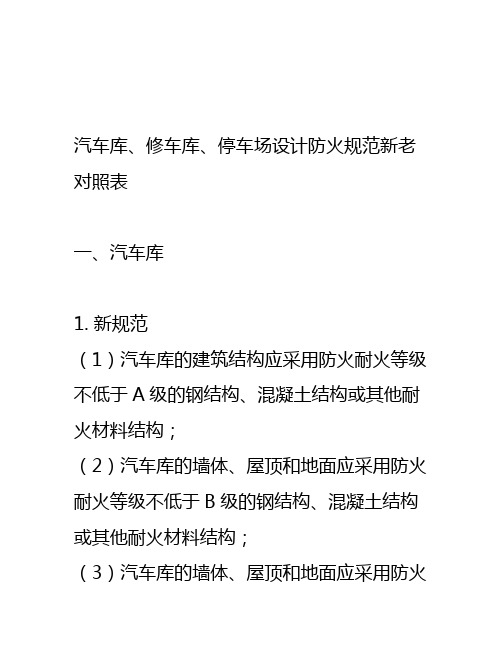 汽车库、修车库、停车场设计防火规范新老对照表

一、汽车库

1. 新规范
（1）汽车库的建筑结构应采用防火耐火等级不低于 A 级的钢结构、混凝土结构或其他耐火材料结构；
（2）汽车库的墙体、屋顶和地面应采用防火耐火等级不低于 B 级的钢结构、混凝土结构或其他耐火材料结构；
（3）汽车库的墙体、屋顶和地面应采用防火